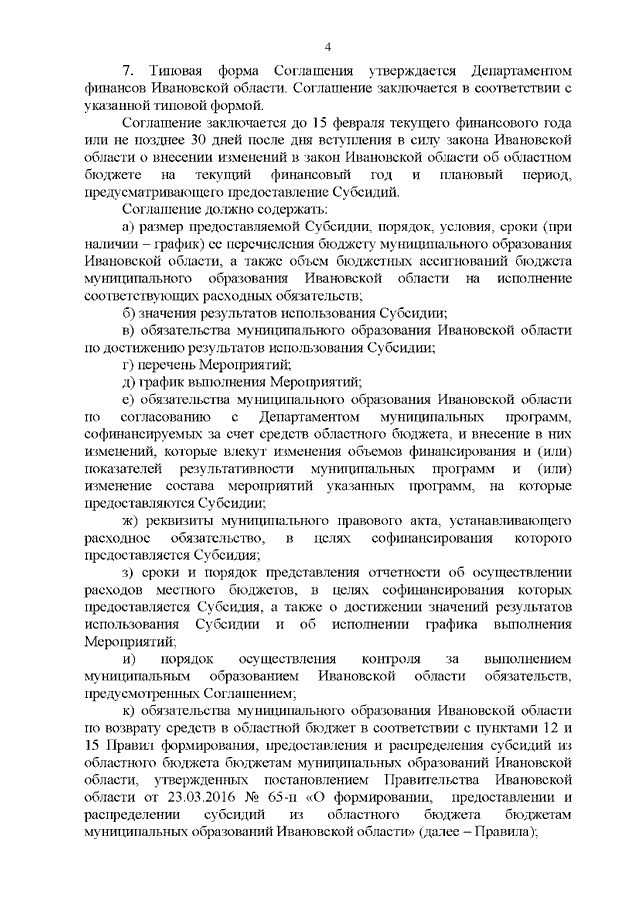 4

7. Типовая форма Соглашения утверждается Департаментом финансов Ивановской области. Соглашение заключается в соответствии с указанной типовой формой.

Соглашение заключается до 15 февраля текущего финансового года или не позднее 30 дней после дня вступления в силу закона Ивановской области о внесении изменений в закон Ивановской области об областном бюджете на текущий финансовый год и плановый период, предусматривающего предоставление Субсидий.

Соглашение должно содержать:

а) размер предоставляемой Субсидии, порядок, условия, сроки (при наличии – график) ее перечисления бюджету муниципального образования Ивановской области, а также объем бюджетных ассигнований бюджета муниципального образования Ивановской области на исполнение соответствующих расходных обязательств;

б) значения результатов использования Субсидии;

в) обязательства муниципального образования Ивановской области по достижению результатов использования Субсидии;

г) перечень Мероприятий;

д) график выполнения Мероприятий;

е) обязательства муниципального образования Ивановской области по согласованию с Департаментом муниципальных программ, софинансируемых за счет средств областного бюджета, и внесение в них изменений, которые влекут изменения объемов финансирования и (или) показателей результативности муниципальных программ и (или) изменение состава мероприятий указанных программ, на которые предоставляются Субсидии;

ж) реквизиты муниципального правового акта, устанавливающего расходное обязательство, в целях софинансирования которого предоставляется Субсидия;

з) сроки и порядок представления отчетности об осуществлении расходов местного бюджетов, в целях софинансирования которых предоставляется Субсидия, а также о достижении значений результатов использования Субсидии и об исполнении графика выполнения Мероприятий;

и) порядок осуществления контроля за выполнением муниципальным образованием Ивановской области обязательств, предусмотренных Соглашением;

к) обязательства муниципального образования Ивановской области по возврату средств в областной бюджет в соответствии с пунктами 12 и 15 Правил формирования, предоставления и распределения субсидий из областного бюджета бюджетам муниципальных образований Ивановской области, утвержденных постановлением Правительства Ивановской области от 23.03.2016 № 65-п «О формировании, предоставлении и распределении субсидий из областного бюджета бюджетам муниципальных образований Ивановской области» (далее – Правила);